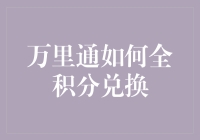 万里通如何全积分兑换